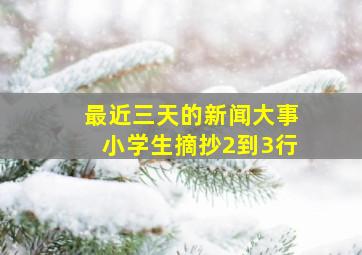 最近三天的新闻大事
小学生摘抄2到3行